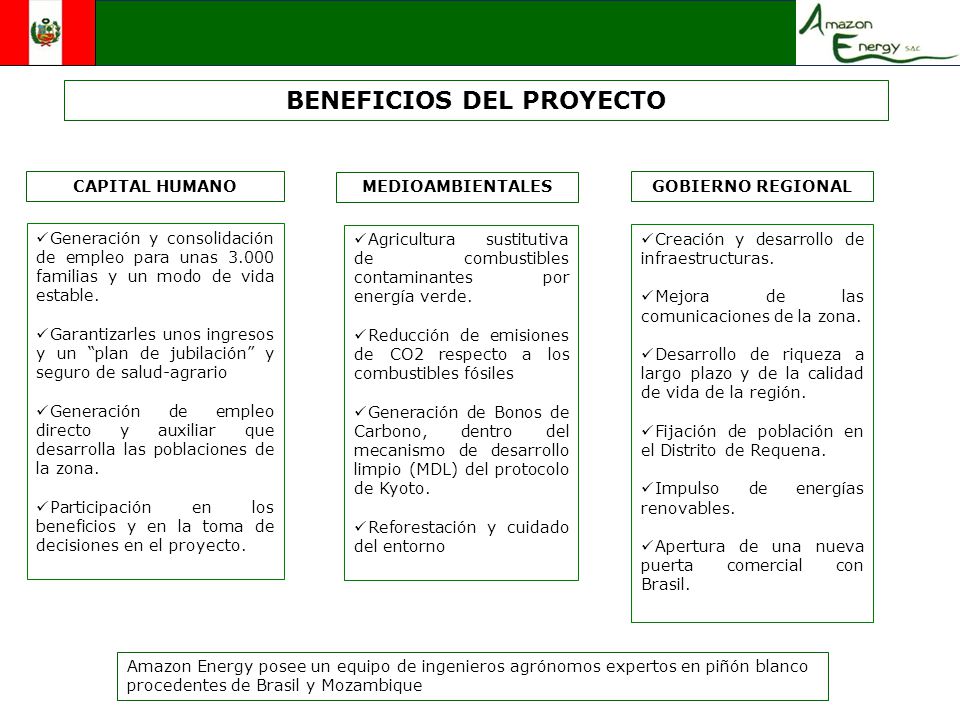 Amazon Energy SAC

BENEFICIOS DEL PROYECTO

CAPITAL HUMANO

✓Generación y consolidación de empleo para unas 3.000 familias y un modo de vida estable.

✓Garantizarles unos ingresos y un “plan de jubilación” y seguro de salud-agrario

✓Generación de empleo directo y auxiliar que desarrolla las poblaciones de la zona.

✓Participación en los beneficios y en la toma de decisiones en el proyecto.

MEDIOAMBIENTALES

✓Agricultura sustitutiva de combustibles contaminantes por energía verde.

✓Reducción de emisiones de CO2 respecto a los combustibles fósiles

✓Generación de Bonos de Carbono, dentro del mecanismo de desarrollo limpio (MDL) del protocolo de Kyoto.

✓Reforestación y cuidado del entorno

GOBIERNO REGIONAL

✓Creación y desarrollo de infraestructuras.

✓Mejora de las comunicaciones de la zona.

✓Desarrollo de riqueza a largo plazo y de la calidad de vida de la región.

✓Fijación de población en el Distrito de Requena.

✓Impulso de energías renovables.

✓Apertura de una nueva puerta comercial con Brasil.

Amazon Energy posee un equipo de ingenieros agrónomos expertos en piñón blanco procedentes de Brasil y Mozambique